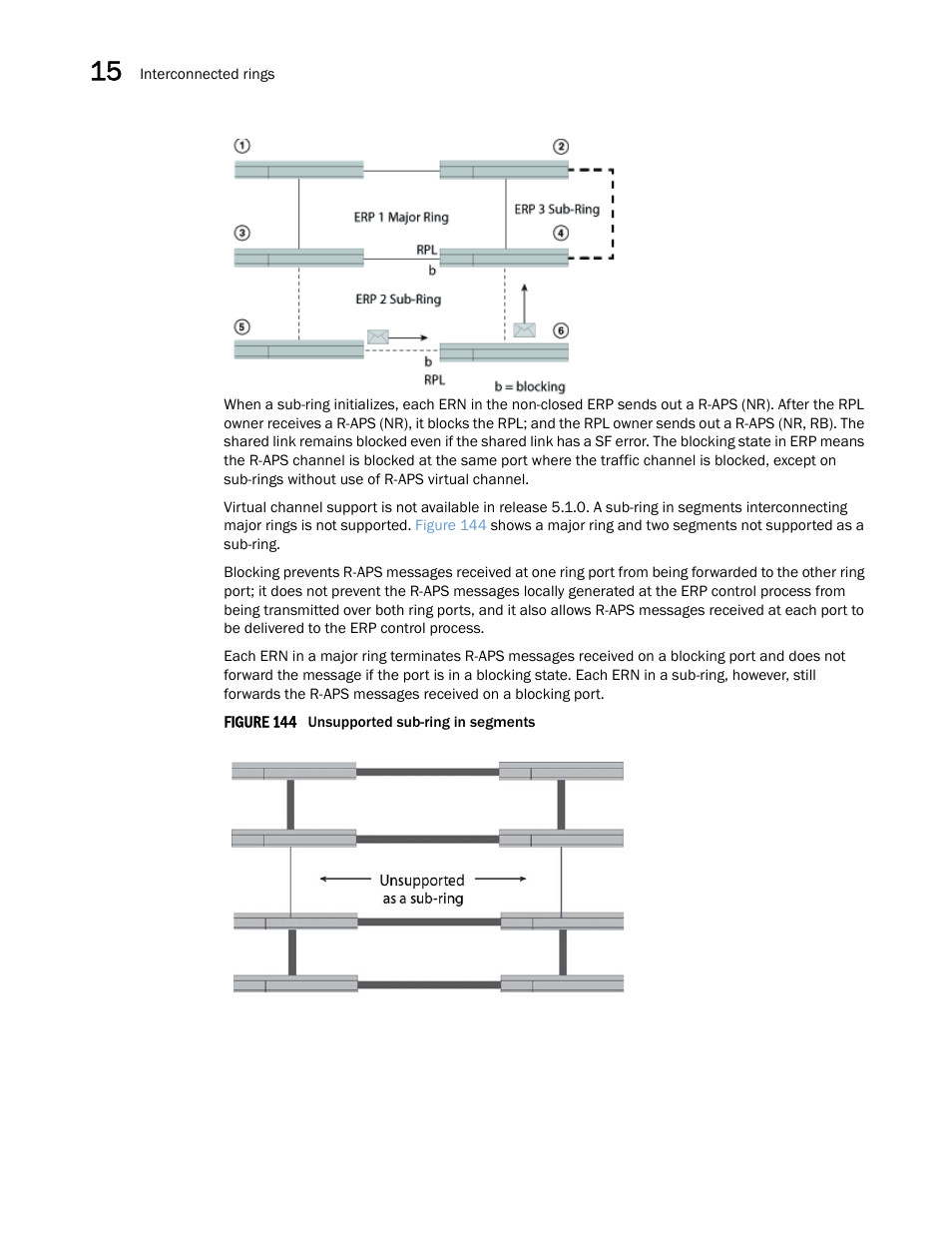 15 Interconnected rings

1
2
ERP 1 Major Ring
ERP 3 Sub-Ring
3
4
RPL
b
ERP 2 Sub-Ring
5
6
b
RPL
b = blocking

When a sub-ring initializes, each ERN in the non-closed ERP sends out a R-APS (NR). After the RPL owner receives a R-APS (NR), it blocks the RPL; and the RPL owner sends out a R-APS (NR, RB). The shared link remains blocked even if the shared link has a SF error. The blocking state in ERP means the R-APS channel is blocked at the same port where the traffic channel is blocked, except on sub-rings without use of R-APS virtual channel.

Virtual channel support is not available in release 5.1.0. A sub-ring in segments interconnecting major rings is not supported. Figure 144 shows a major ring and two segments not supported as a sub-ring.

Blocking prevents R-APS messages received at one ring port from being forwarded to the other ring port; it does not prevent the R-APS messages locally generated at the ERP control process from being transmitted over both ring ports, and it also allows R-APS messages received at each port to be delivered to the ERP control process.

Each ERN in a major ring terminates R-APS messages received on a blocking port and does not forward the message if the port is in a blocking state. Each ERN in a sub-ring, however, still forwards the R-APS messages received on a blocking port.

FIGURE 144 Unsupported sub-ring in segments

Unsupported
as a sub-ring